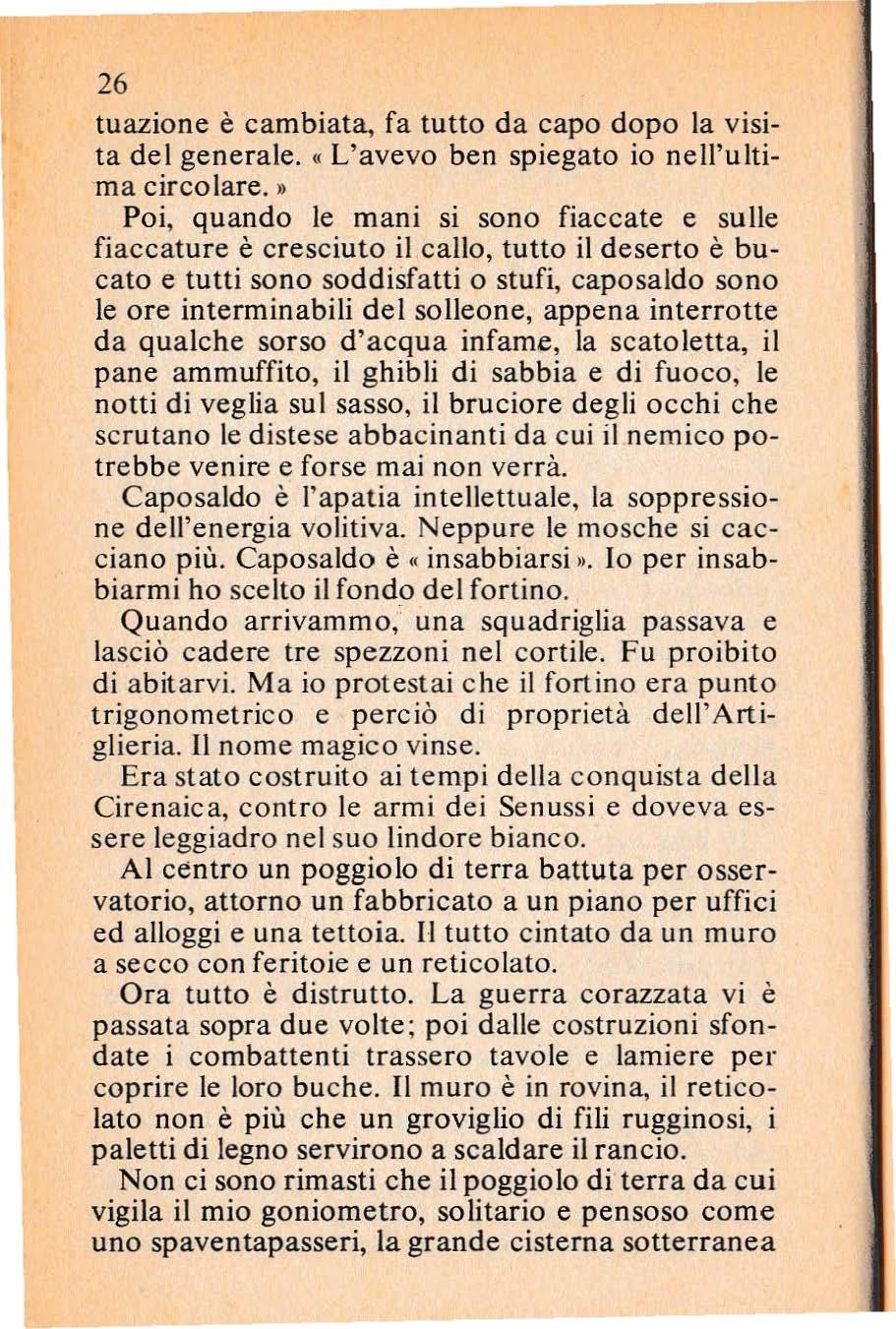 26

tuazione è cambiata, fa tutto da capo dopo la visita del generale. « L'avevo ben spiegato io nell'ultima circolare. »

Poi, quando le mani si sono fiaccate e sulle fiaccature è cresciuto il callo, tutto il deserto è bucato e tutti sono soddisfatti o stufi, caposaldo sono le ore interminabili del solleone, appena interrotte da qualche sorso d'acqua infame, la scatoletta, il pane ammuffito, il ghibli di sabbia e di fuoco, le notti di veglia sul sasso, il bruciore degli occhi che scrutano le distese abbacinanti da cui il nemico potrebbe venire e forse mai non verrà.

Caposaldo è l'apatia intellettuale, la soppressione dell'energia volitiva. Neppure le mosche si cacciano più. Caposaldo è « insabbiarsi ». Io per insabbiarmi ho scelto il fondo del fortino.

Quando arrivammo, una squadriglia passava e lasciò cadere tre spezzoni nel cortile. Fu proibito di abitarvi. Ma io protestai che il fortino era punto trigonometrico e perciò di proprietà dell'Artiglieria. Il nome magico vinse.

Era stato costruito ai tempi della conquista della Cirenaica, contro le armi dei Senussi e doveva essere leggiadro nel suo lindore bianco.

Al centro un poggiolo di terra battuta per osservatorio, attorno un fabbricato a un piano per uffici ed alloggi e una tettoia. Il tutto cintato da un muro a secco con feritoie e un reticolato.

Ora tutto è distrutto. La guerra corazzata vi è passata sopra due volte; poi dalle costruzioni sfondate i combattenti trassero tavole e lamiere per coprire le loro buche. Il muro è in rovina, il reticolato non è più che un groviglio di fili rugginosi, i paletti di legno servirono a scaldare il rancio.

Non ci sono rimasti che il poggiolo di terra da cui vigila il mio goniometro, solitario e pensoso come uno spaventapasseri, la grande cisterna sotterranea